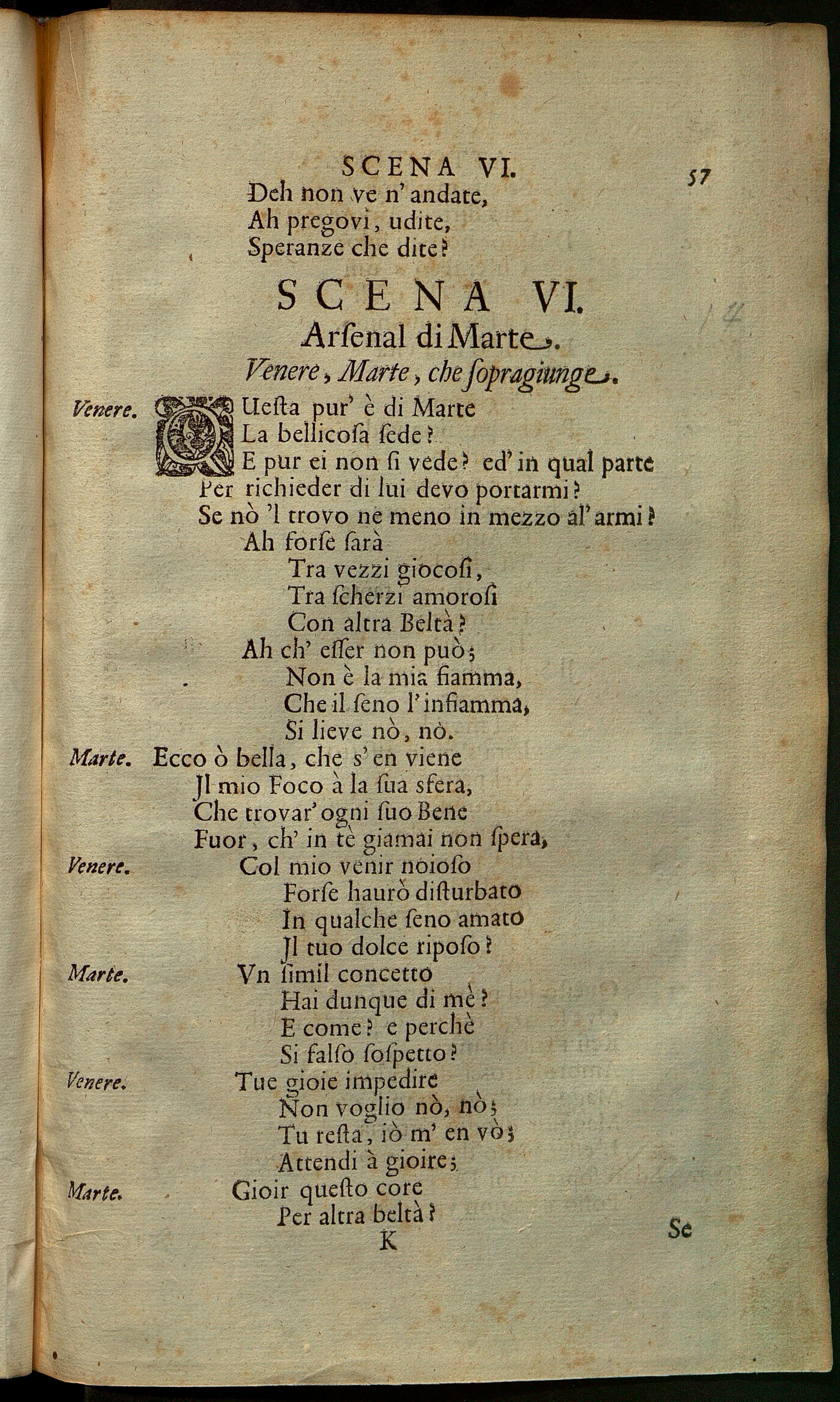 SCENA VI. 57

Deh non ve n' andate,
Ah pregovi, udite,
Speranze che dite?

SCENA VI.
Arſenal di Marte.
Venere, Marte, che ſopragiunge.

Venere. QUeſta pur' è di Marte
La bellicoſa ſede?
E pur ei non ſi vede? ed' in qual parte
Per richieder di lui devo portarmi?
Se nò 'l trovo ne meno in mezzo al' armi?
Ah forſe ſarà
Tra vezzi giocoſi,
Tra ſcherzi amoroſi
Con altra Beltà?
Ah ch' eſſer non può;
Non è la mia fiamma,
Che il ſeno l' infiamma,
Si lieve nò, nò.

Marte. Ecco ò bella, che s' en viene
Jl mio Foco à la ſua sfera,
Che trovar' ogni ſuo Bene
Fuor, ch' in tè giamai non ſpera,

Venere. Col mio venir noioſo
Forſe haurò diſturbato
In qualche ſeno amato
Jl tuo dolce ripoſo?

Marte. Vn ſimil concetto
Hai dunque di mè?
E come? e perchè
Si falſo ſoſpetto?

Venere. Tue gioie impedire
Non voglio nò, nò;
Tu reſta, iò m' en vò;
Attendi à gioire;

Marte. Gioir queſto core
Per altra beltà?

K Se